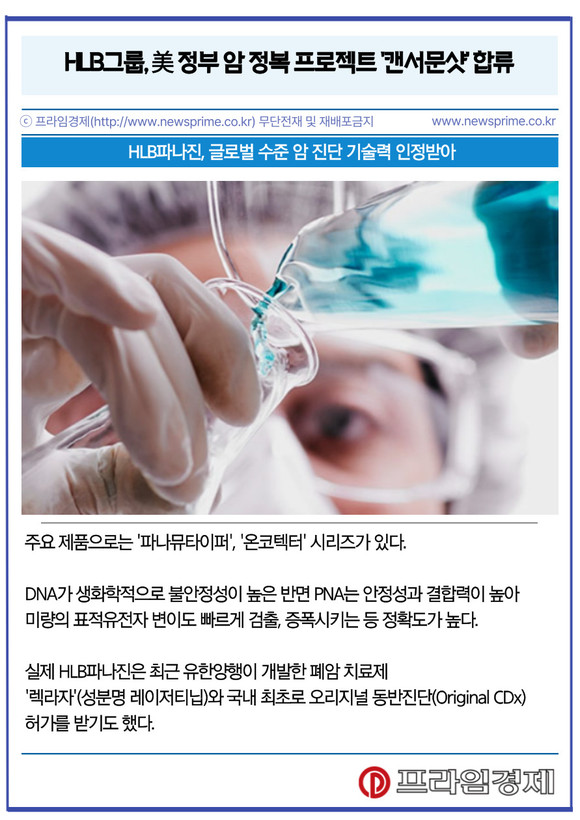 HLB그룹, 美 정부 암 정복 프로젝트 '캔서문샷' 합류

ⓒ 프라임경제(http://www.newsprime.co.kr) 무단전재 및 재배포금지

www.newsprime.co.kr

HLB파나진, 글로벌 수준 암 진단 기술력 인정받아

주요 제품으로는 '파나뮤타이퍼', '온코텍터' 시리즈가 있다.

DNA가 생화학적으로 불안정성이 높은 반면 PNA는 안정성과 결합력이 높아 미량의 표적유전자 변이도 빠르게 검출, 증폭시키는 등 정확도가 높다.

실제 HLB파나진은 최근 유한양행이 개발한 폐암 치료제 '렉라자'(성분명 레이저티닙)와 국내 최초로 오리지널 동반진단(Original CDx) 허가를 받기도 했다.

프라임경제